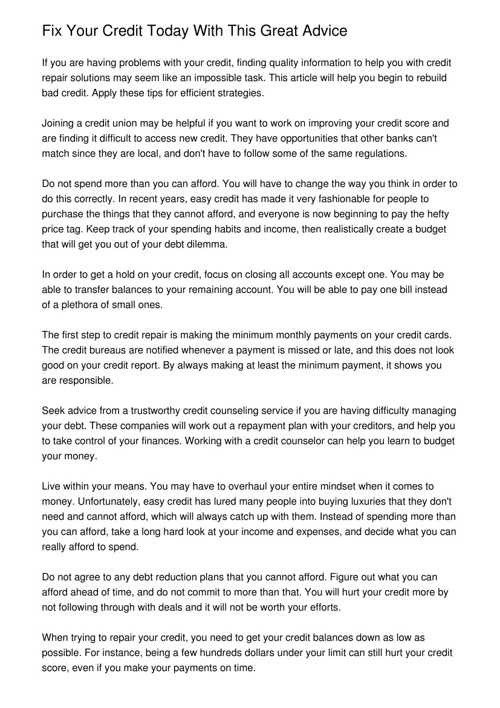 Fix Your Credit Today With This Great Advice

If you are having problems with your credit, finding quality information to help you with credit repair solutions may seem like an impossible task. This article will help you begin to rebuild bad credit. Apply these tips for efficient strategies.

Joining a credit union may be helpful if you want to work on improving your credit score and are finding it difficult to access new credit. They have opportunities that other banks can't match since they are local, and don't have to follow some of the same regulations.

Do not spend more than you can afford. You will have to change the way you think in order to do this correctly. In recent years, easy credit has made it very fashionable for people to purchase the things that they cannot afford, and everyone is now beginning to pay the hefty price tag. Keep track of your spending habits and income, then realistically create a budget that will get you out of your debt dilemma.

In order to get a hold on your credit, focus on closing all accounts except one. You may be able to transfer balances to your remaining account. You will be able to pay one bill instead of a plethora of small ones.

The first step to credit repair is making the minimum monthly payments on your credit cards. The credit bureaus are notified whenever a payment is missed or late, and this does not look good on your credit report. By always making at least the minimum payment, it shows you are responsible.

Seek advice from a trustworthy credit counseling service if you are having difficulty managing your debt. These companies will work out a repayment plan with your creditors, and help you to take control of your finances. Working with a credit counselor can help you learn to budget your money.

Live within your means. You may have to overhaul your entire mindset when it comes to money. Unfortunately, easy credit has lured many people into buying luxuries that they don't need and cannot afford, which will always catch up with them. Instead of spending more than you can afford, take a long hard look at your income and expenses, and decide what you can really afford to spend.

Do not agree to any debt reduction plans that you cannot afford. Figure out what you can afford ahead of time, and do not commit to more than that. You will hurt your credit more by not following through with deals and it will not be worth your efforts.

When trying to repair your credit, you need to get your credit balances down as low as possible. For instance, being a few hundreds dollars under your limit can still hurt your credit score, even if you make your payments on time.